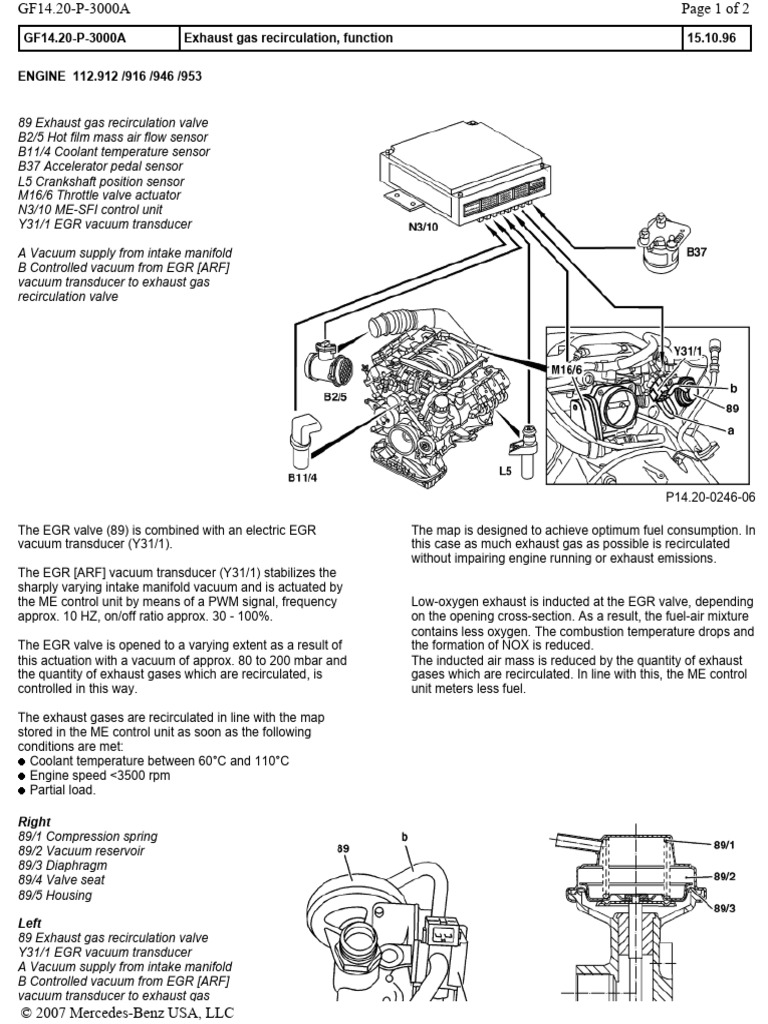 GF14.20-P-3000A Page 1 of 2

| GF14.20-P-3000A | Exhaust gas recirculation, function | 15.10.96 |
|---|---|---|

ENGINE 112.912 /916 /946 /953

89 Exhaust gas recirculation valve
B2/5 Hot film mass air flow sensor
B11/4 Coolant temperature sensor
B37 Accelerator pedal sensor
L5 Crankshaft position sensor
M16/6 Throttle valve actuator
N3/10 ME-SFI control unit
Y31/1 EGR vacuum transducer

A Vacuum supply from intake manifold
B Controlled vacuum from EGR [ARF] vacuum transducer to exhaust gas recirculation valve

N3/10
B37
B2/5
M16/6
Y31/1
b
89
a
B11/4
L5

P14.20-0246-06

The EGR valve (89) is combined with an electric EGR vacuum transducer (Y31/1).

The EGR [ARF] vacuum transducer (Y31/1) stabilizes the sharply varying intake manifold vacuum and is actuated by the ME control unit by means of a PWM signal, frequency approx. 10 HZ, on/off ratio approx. 30 - 100%.

The EGR valve is opened to a varying extent as a result of this actuation with a vacuum of approx. 80 to 200 mbar and the quantity of exhaust gases which are recirculated, is controlled in this way.

The exhaust gases are recirculated in line with the map stored in the ME control unit as soon as the following conditions are met:
● Coolant temperature between 60°C and 110°C
● Engine speed <3500 rpm
● Partial load.

The map is designed to achieve optimum fuel consumption. In this case as much exhaust gas as possible is recirculated without impairing engine running or exhaust emissions.

Low-oxygen exhaust is inducted at the EGR valve, depending on the opening cross-section. As a result, the fuel-air mixture contains less oxygen. The combustion temperature drops and the formation of NOX is reduced.
The inducted air mass is reduced by the quantity of exhaust gases which are recirculated. In line with this, the ME control unit meters less fuel.

Right
89/1 Compression spring
89/2 Vacuum reservoir
89/3 Diaphragm
89/4 Valve seat
89/5 Housing

Left
89 Exhaust gas recirculation valve
Y31/1 EGR vacuum transducer
A Vacuum supply from intake manifold
B Controlled vacuum from EGR [ARF] vacuum transducer to exhaust gas

89
b
89/1
89/2
89/3

© 2007 Mercedes-Benz USA, LLC